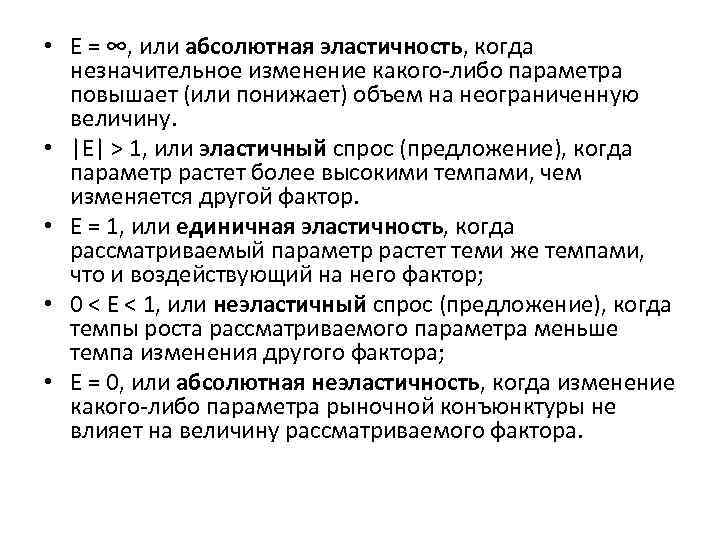 • $E = \infty$, или абсолютная эластичность, когда незначительное изменение какого-либо параметра повышает (или понижает) объем на неограниченную величину.
• $|E| > 1$, или эластичный спрос (предложение), когда параметр растет более высокими темпами, чем изменяется другой фактор.
• $E = 1$, или единичная эластичность, когда рассматриваемый параметр растет теми же темпами, что и воздействующий на него фактор;
• $0 < E < 1$, или неэластичный спрос (предложение), когда темпы роста рассматриваемого параметра меньше темпа изменения другого фактора;
• $E = 0$, или абсолютная неэластичность, когда изменение какого-либо параметра рыночной конъюнктуры не влияет на величину рассматриваемого фактора.